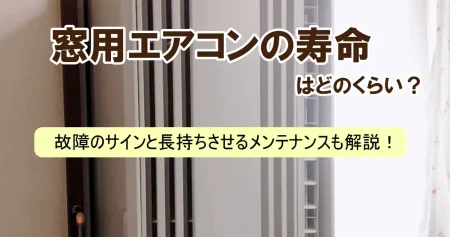 窓用エアコンの寿命

はどのくらい？

故障のサインと長持ちさせるメンテナンスも解説！